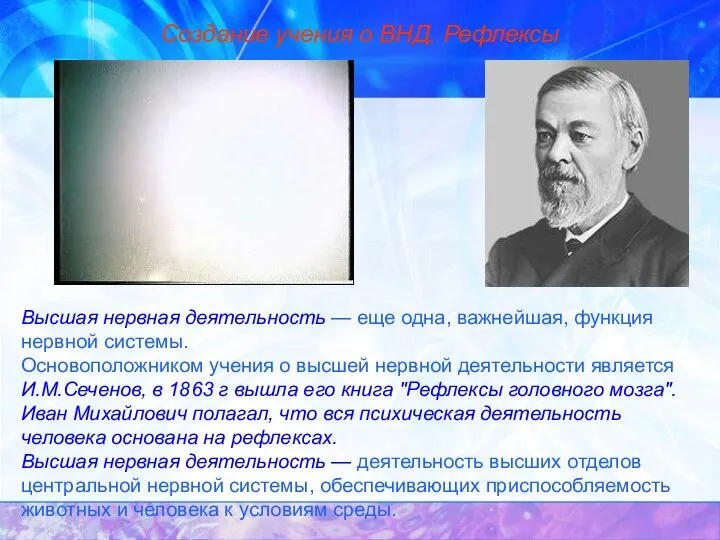 Создание учения о ВНД. Рефлексы

Высшая нервная деятельность — еще одна, важнейшая, функция нервной системы.
Основоположником учения о высшей нервной деятельности является И.М.Сеченов, в 1863 г вышла его книга "Рефлексы головного мозга". Иван Михайлович полагал, что вся психическая деятельность человека основана на рефлексах.
Высшая нервная деятельность — деятельность высших отделов центральной нервной системы, обеспечивающих приспособляемость животных и человека к условиям среды.